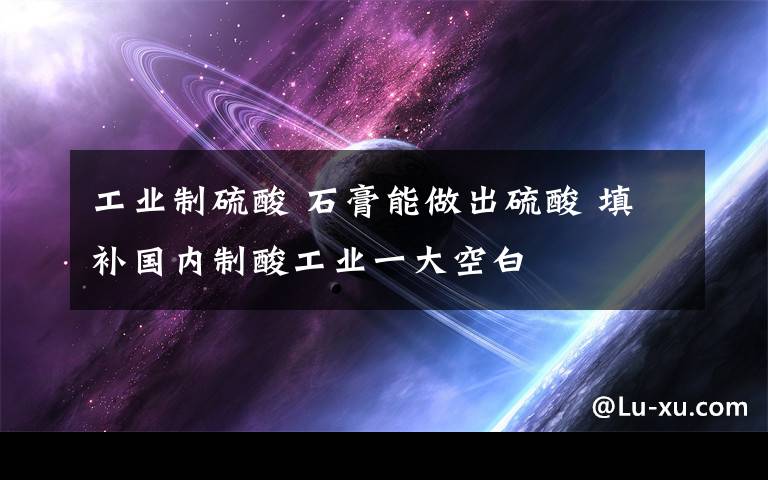 工业制硫酸 石膏能做出硫酸 填补国内制酸工业一大空白

@Lu-xu.com